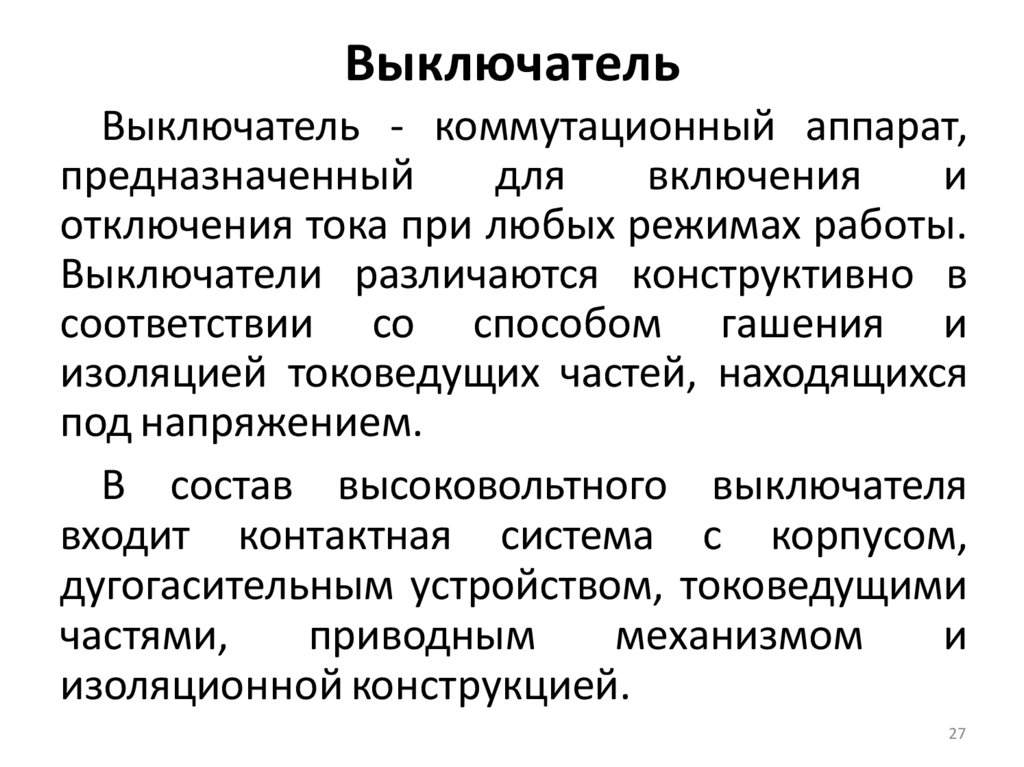 Выключатель

Выключатель - коммутационный аппарат, предназначенный для включения и отключения тока при любых режимах работы. Выключатели различаются конструктивно в соответствии со способом гашения и изоляцией токоведущих частей, находящихся под напряжением.

В состав высоковольтного выключателя входит контактная система с корпусом, дугогасительным устройством, токоведущими частями, приводным механизмом и изоляционной конструкцией.

27